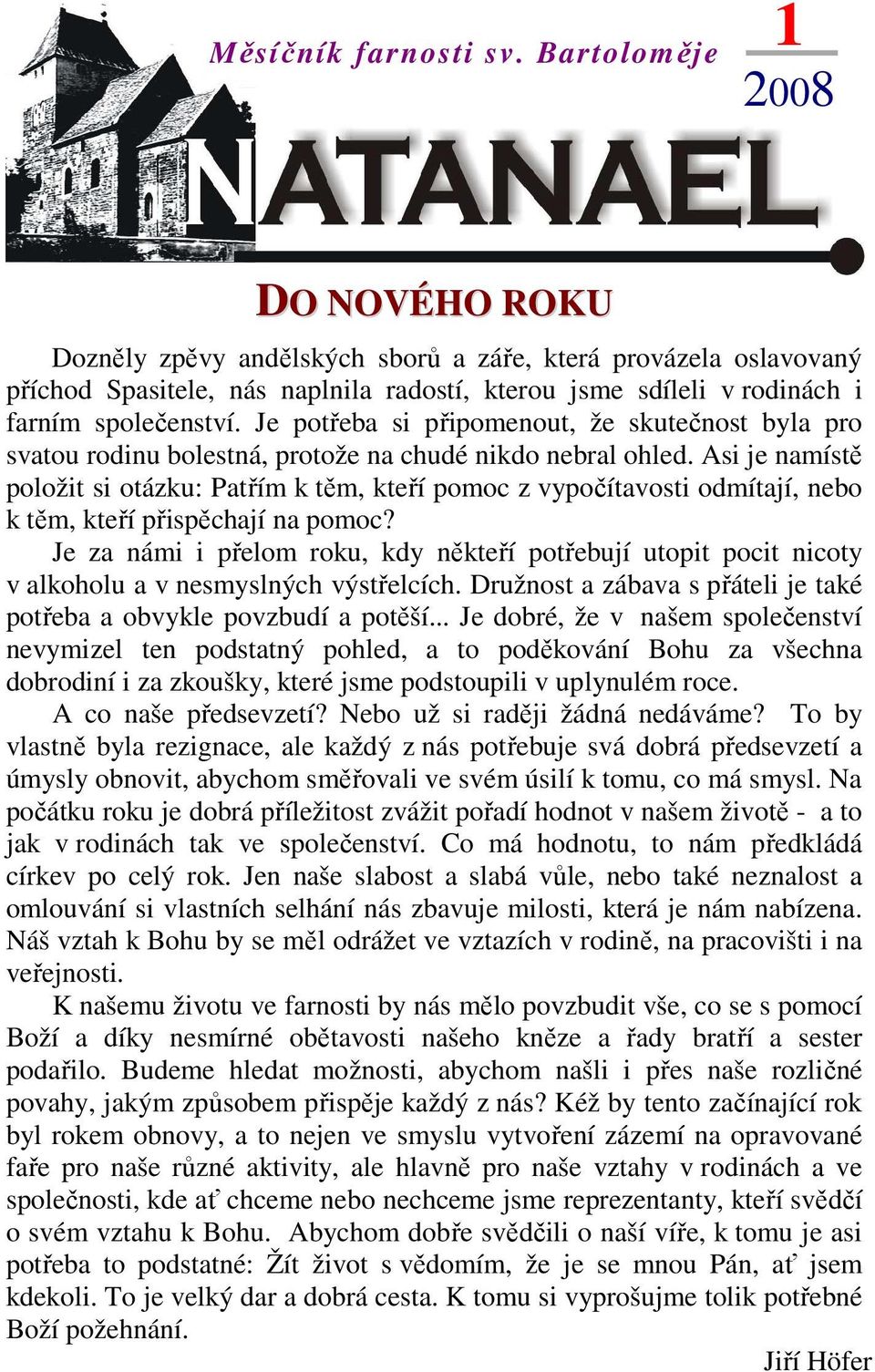 Měsíčník farnosti sv. Bartoloměje

1
2008

NATANAEL

DO NOVÉHO ROKU

Dozněly zpěvy andělských sborů a záře, která provázela oslavovaný příchod Spasitele, nás naplnila radostí, kterou jsme sdíleli v rodinách i farním společenství. Je potřeba si připomenout, že skutečnost byla pro svatou rodinu bolestná, protože na chudé nikdo nebral ohled. Asi je namístě položit si otázku: Patřím k těm, kteří pomoc z vypočítavosti odmítají, nebo k těm, kteří přispěchají na pomoc?

Je za námi i přelom roku, kdy někteří potřebují utopit pocit nicoty v alkoholu a v nesmyslných výstřelcích. Družnost a zábava s přáteli je také potřeba a obvykle povzbudí a potěší... Je dobré, že v našem společenství nevymizel ten podstatný pohled, a to poděkování Bohu za všechna dobrodiní i za zkoušky, které jsme podstoupili v uplynulém roce.

A co naše předsevzetí? Nebo už si raději žádná nedáváme? To by vlastně byla rezignace, ale každý z nás potřebuje svá dobrá předsevzetí a úmysly obnovit, abychom směřovali ve svém úsilí k tomu, co má smysl. Na počátku roku je dobrá příležitost zvážit pořadí hodnot v našem životě - a to jak v rodinách tak ve společenství. Co má hodnotu, to nám předkládá církev po celý rok. Jen naše slabost a slabá vůle, nebo také neznalost a omlouvání si vlastních selhání nás zbavuje milosti, která je nám nabízena. Náš vztah k Bohu by se měl odrážet ve vztazích v rodině, na pracovišti i na veřejnosti.

K našemu životu ve farnosti by nás mělo povzbudit vše, co se s pomocí Boží a díky nesmírné obětavosti našeho kněze a řady bratří a sester podařilo. Budeme hledat možnosti, abychom našli i přes naše rozličné povahy, jakým způsobem přispěje každý z nás? Kéž by tento začínající rok byl rokem obnovy, a to nejen ve smyslu vytvoření zázemí na opravované faře pro naše různé aktivity, ale hlavně pro naše vztahy v rodinách a ve společnosti, kde ať chceme nebo nechceme jsme reprezentanty, kteří svědčí o svém vztahu k Bohu. Abychom dobře svědčili o naší víře, k tomu je asi potřeba to podstatné: Žít život s vědomím, že je se mnou Pán, ať jsem kdekoli. To je velký dar a dobrá cesta. K tomu si vyprošujme tolik potřebné Boží požehnání.

Jiří Höfer